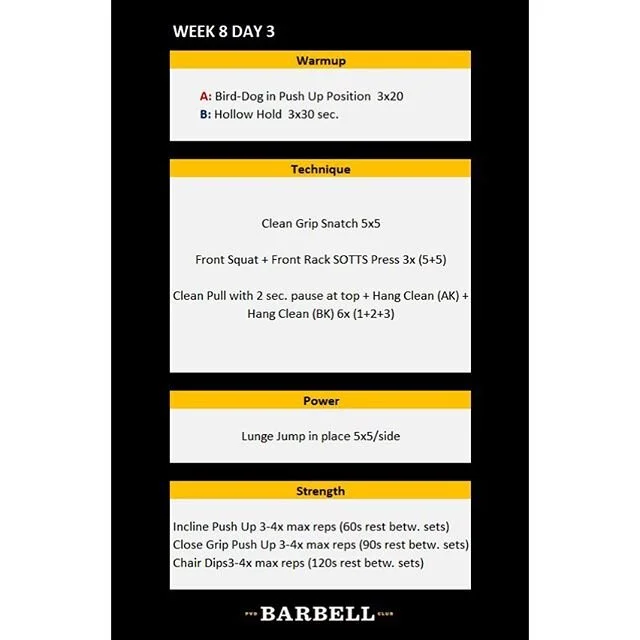 WEEK 8 DAY 3

Warmup

A: Bird-Dog in Push Up Position 3x20
B: Hollow Hold 3x30 sec.

Technique

Clean Grip Snatch 5x5

Front Squat + Front Rack SOTTS Press 3x (5+5)

Clean Pull with 2 sec. pause at top + Hang Clean (AK) + Hang Clean (BK) 6x (1+2+3)

Power

Lunge Jump in place 5x5/side

Strength

Incline Push Up 3-4x max reps (60s rest betw. sets)
Close Grip Push Up 3-4x max reps (90s rest betw. sets)
Chair Dips3-4x max reps (120s rest betw. sets)

PVP BARBELL CLUB